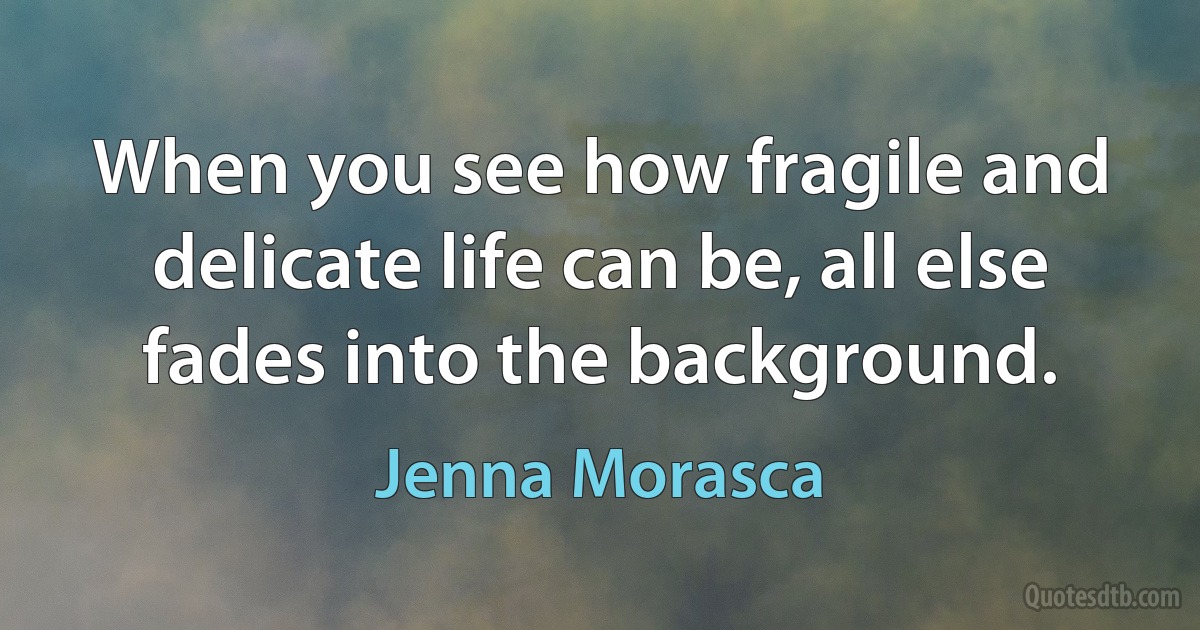 When you see how fragile and delicate life can be, all else fades into the background.

Jenna Morasca

Quotesdtb.com